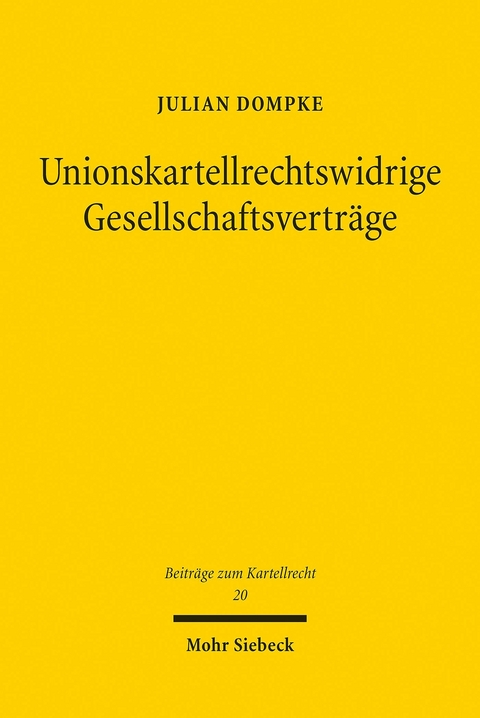 JULIAN DOMPKE

Unionskartellrechtswidrige Gesellschaftsverträge

Beiträge zum Kartellrecht
20

Mohr Siebeck